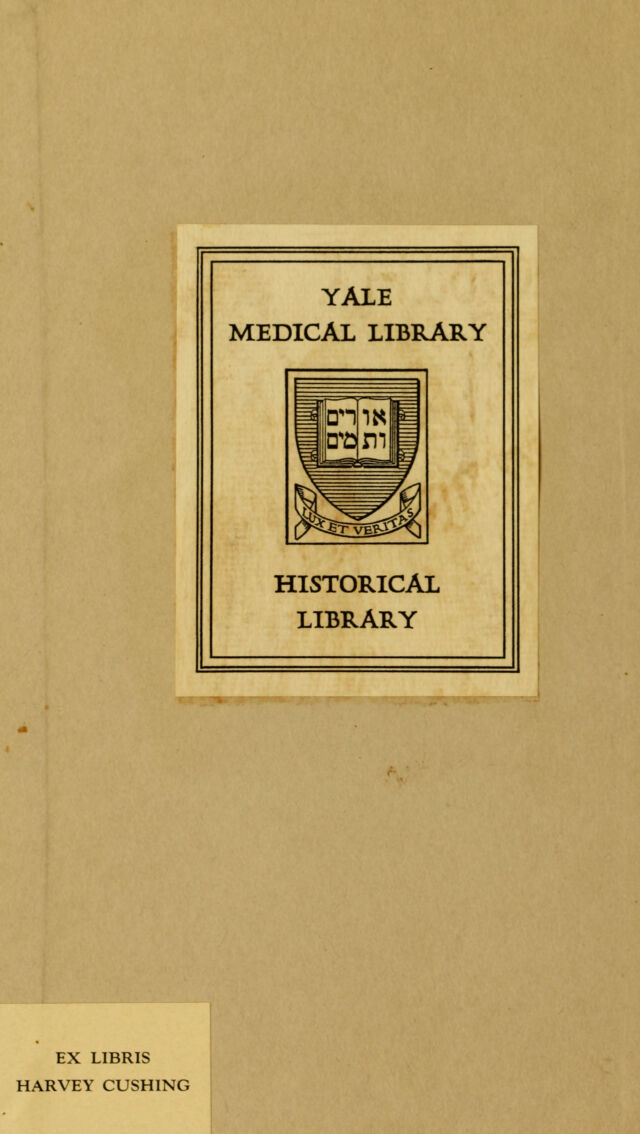 YALE
MEDICAL LIBRARY

אורים
ותמים

LUX ET VERITAS

HISTORICAL
LIBRARY

EX LIBRIS
HARVEY CUSHING